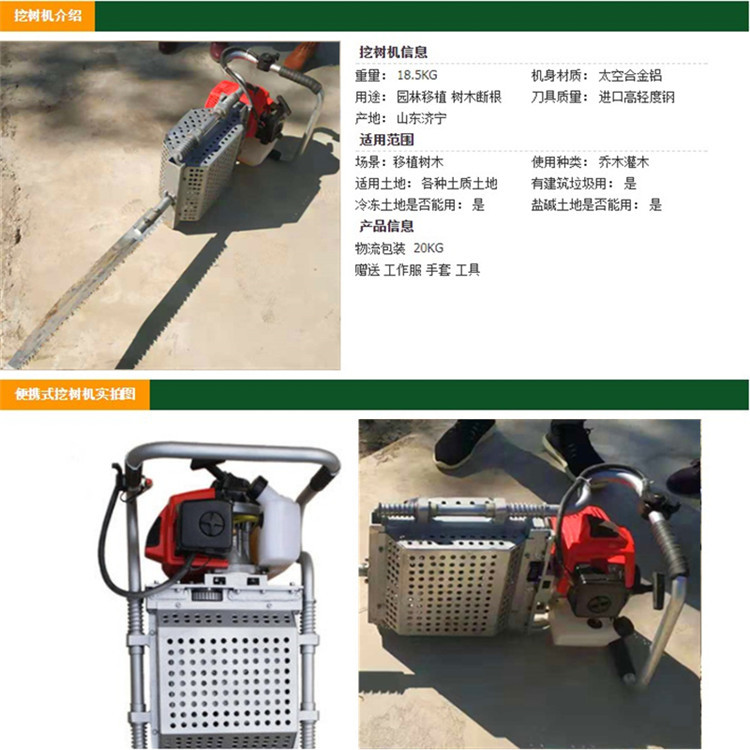 挖树机介绍

挖树机信息

重量：18.5KG

机身材质：太空合金铝

用途：园林移植 树木断根

刀具质量：进口高轻度钢

产地：山东济宁

适用范围

场景：移植树木

使用种类：乔木灌木

适用土地：各种土质土地

有建筑垃圾用：是

冷冻土地是否能用：是

盐碱土地是否能用：是

产品信息

物流包装 20KG

赠送 工作服 手套 工具

便携式挖树机实拍图